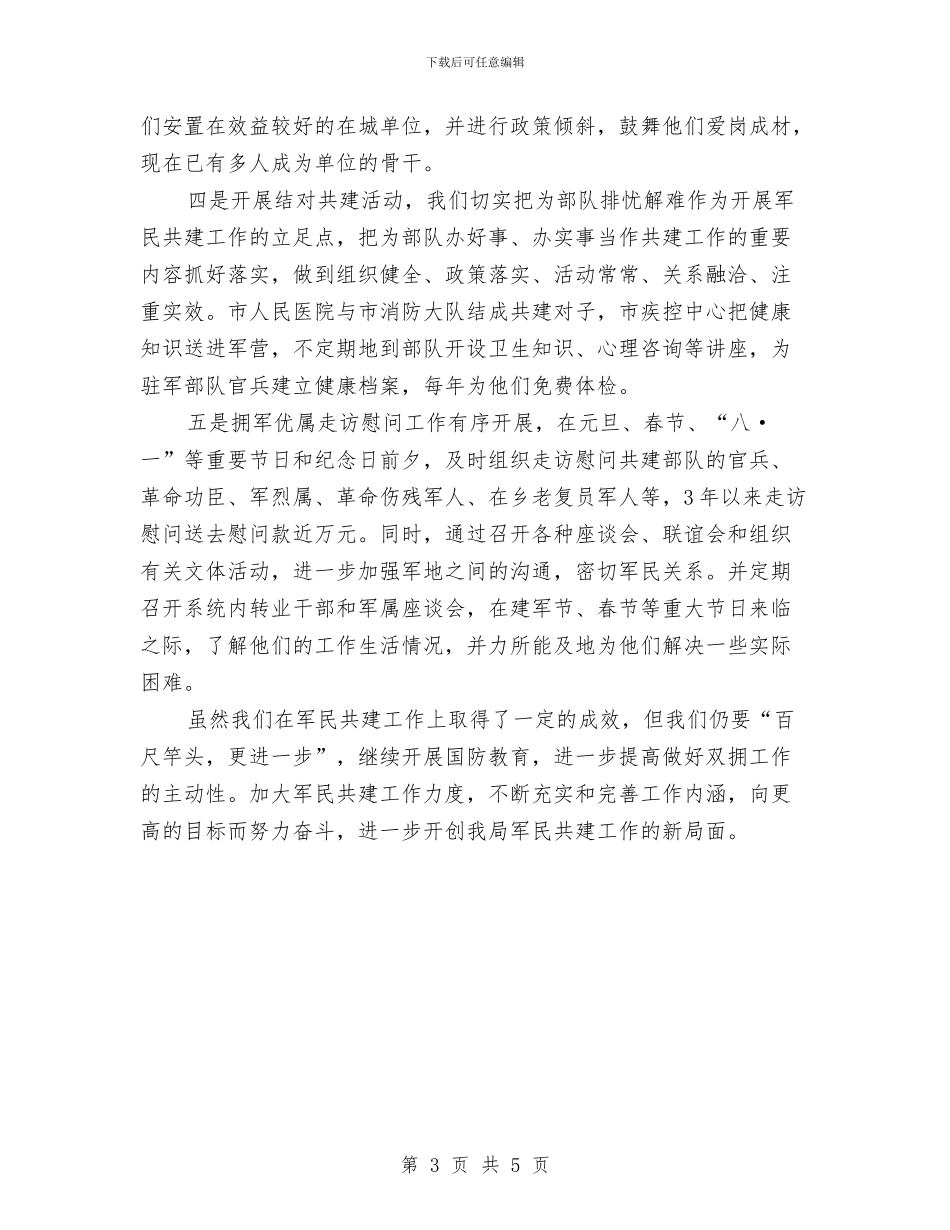 下载后可任意编辑

们安置在效益较好的在城单位，并进行政策倾斜，鼓舞他们爱岗成材，现在已有多人成为单位的骨干。

四是开展结对共建活动，我们切实把为部队排忧解难作为开展军民共建工作的立足点，把为部队办好事、办实事当作共建工作的重要内容抓好落实，做到组织健全、政策落实、活动常常、关系融洽、注重实效。市人民医院与市消防大队结成共建对子，市疾控中心把健康知识送进军营，不定期地到部队开设卫生知识、心理咨询等讲座，为驻军部队官兵建立健康档案，每年为他们免费体检。

五是拥军优属走访慰问工作有序开展，在元旦、春节、“八·一”等重要节日和纪念日前夕，及时组织走访慰问共建部队的官兵、革命功臣、军烈属、革命伤残军人、在乡老复员军人等，3年以来走访慰问送去慰问款近万元。同时，通过召开各种座谈会、联谊会和组织有关文体活动，进一步加强军地之间的沟通，密切军民关系。并定期召开系统内转业干部和军属座谈会，在建军节、春节等重大节日来临之际，了解他们的工作生活情况，并力所能及地为他们解决一些实际困难。

虽然我们在军民共建工作上取得了一定的成效，但我们仍要“百尺竿头，更进一步”，继续开展国防教育，进一步提高做好双拥工作的主动性。加大军民共建工作力度，不断充实和完善工作内涵，向更高的目标而努力奋斗，进一步开创我局军民共建工作的新局面。

第 3 页 共 5 页